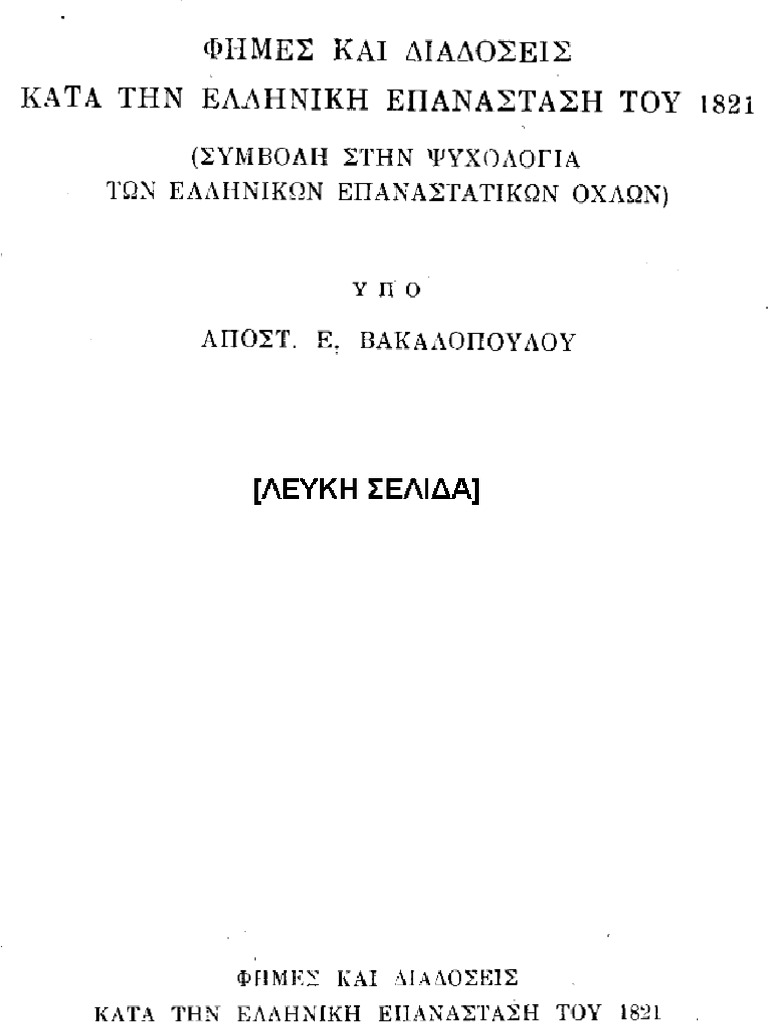 ΦΗΜΕΣ ΚΑΙ ΔΙΑΔΟΣΕΙΣ
ΚΑΤΑ ΤΗΝ ΕΛΛΗΝΙΚΗ ΕΠΑΝΑΣΤΑΣΗ ΤΟΥ 1821

(ΣΥΜΒΟΛΗ ΣΤΗΝ ΨΥΧΟΛΟΓΙΑ
ΤΩΝ ΕΛΛΗΝΙΚΩΝ ΕΠΑΝΑΣΤΑΤΙΚΩΝ ΟΧΛΩΝ)

ΥΠΟ

ΑΠΟΣΤ. Ε. ΒΑΚΑΛΟΠΟΥΛΟΥ

[ΛΕΥΚΗ ΣΕΛΙΔΑ]

ΦΗΜΕΣ ΚΑΙ ΔΙΑΔΟΣΕΙΣ
ΚΑΤΑ ΤΗΝ ΕΛΛΗΝΙΚΗ ΕΠΑΝΑΣΤΑΣΗ ΤΟΥ 1821